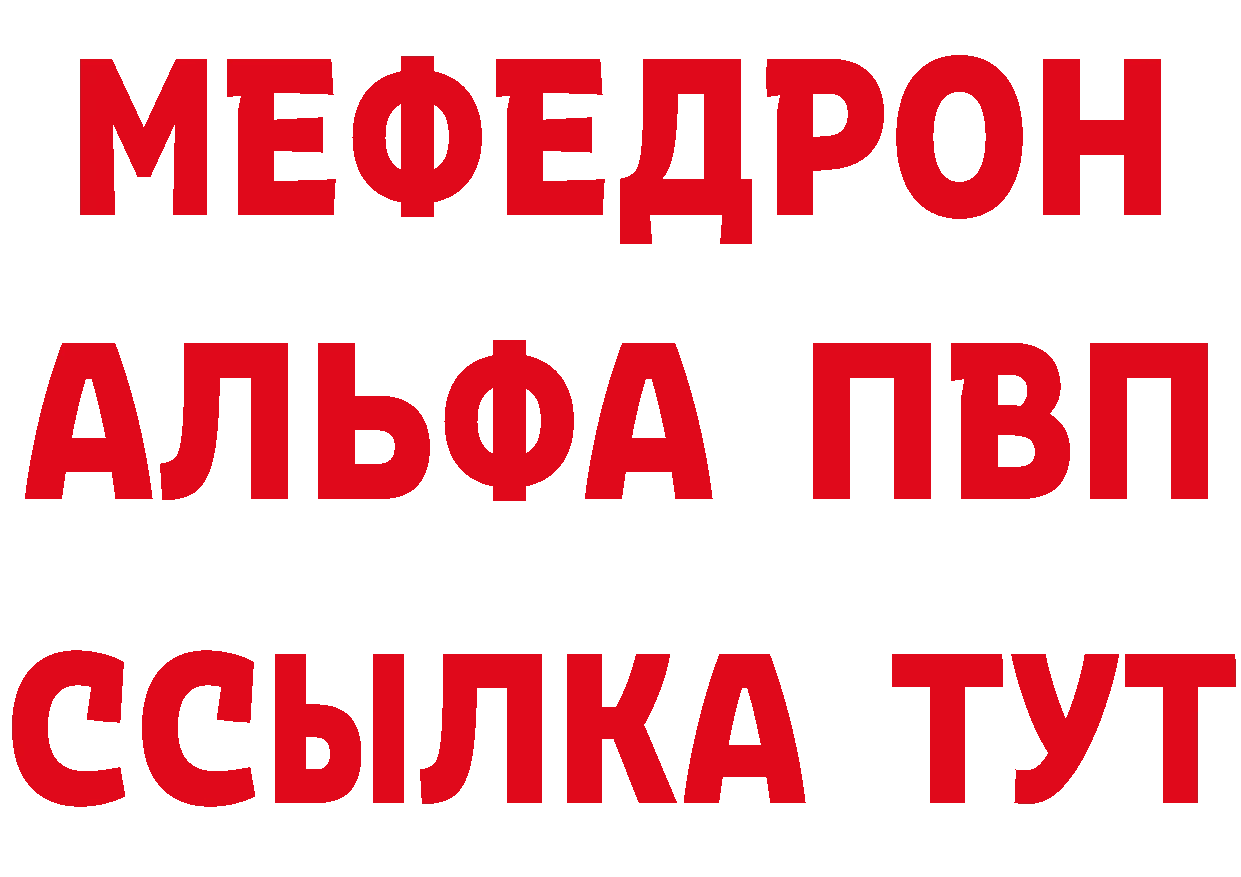 МЕФЕДРОН
АЛЬФА ПВП
ССЫЛКА ТУТ